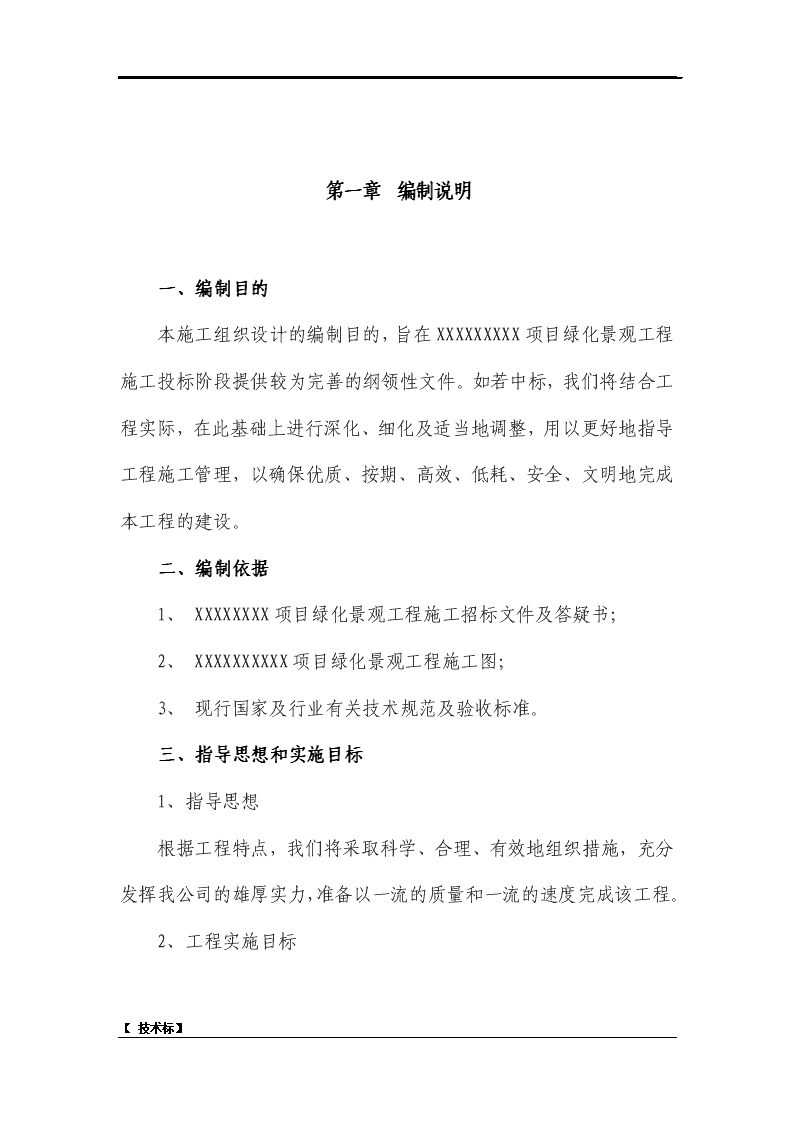 第一章 编制说明

一、编制目的

本施工组织设计的编制目的，旨在 XXXXXXXXX 项目绿化景观工程施工投标阶段提供较为完善的纲领性文件。如若中标，我们将结合工程实际，在此基础上进行深化、细化及适当地调整，用以更好地指导工程施工管理，以确保优质、按期、高效、低耗、安全、文明地完成本工程的建设。

二、编制依据

1、 XXXXXXXX 项目绿化景观工程施工招标文件及答疑书;

2、 XXXXXXXXXX 项目绿化景观工程施工图;

3、 现行国家及行业有关技术规范及验收标准。

三、指导思想和实施目标

1、指导思想

根据工程特点，我们将采取科学、合理、有效地组织措施，充分发挥我公司的雄厚实力,准备以一流的质量和一流的速度完成该工程。

2、工程实施目标

【 技术标】